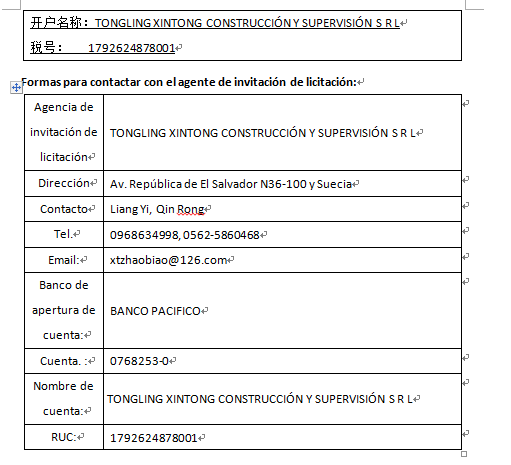 开户名称：TONGLING XINTONG CONSTRUCCIÓN Y SUPERVISIÓN S R L
税号： 1792624878001

Formas para contactar con el agente de invitación de licitación:

| Agencia de invitación de licitación | TONGLING XINTONG CONSTRUCCIÓN Y SUPERVISIÓN S R L |
|---|---|
| Dirección | Av. República de El Salvador N36-100 y Suecia |
| Contacto | Liang Yi, Qin Rong |
| Tel. | 0968634998, 0562-5860468 |
| Email: | xtzhaobiao@126.com |
| Banco de apertura de cuenta: | BANCO PACIFICO |
| Cuenta. : | 0768253-0 |
| Nombre de cuenta: | TONGLING XINTONG CONSTRUCCIÓN Y SUPERVISIÓN S R L |
| RUC: | 1792624878001 |